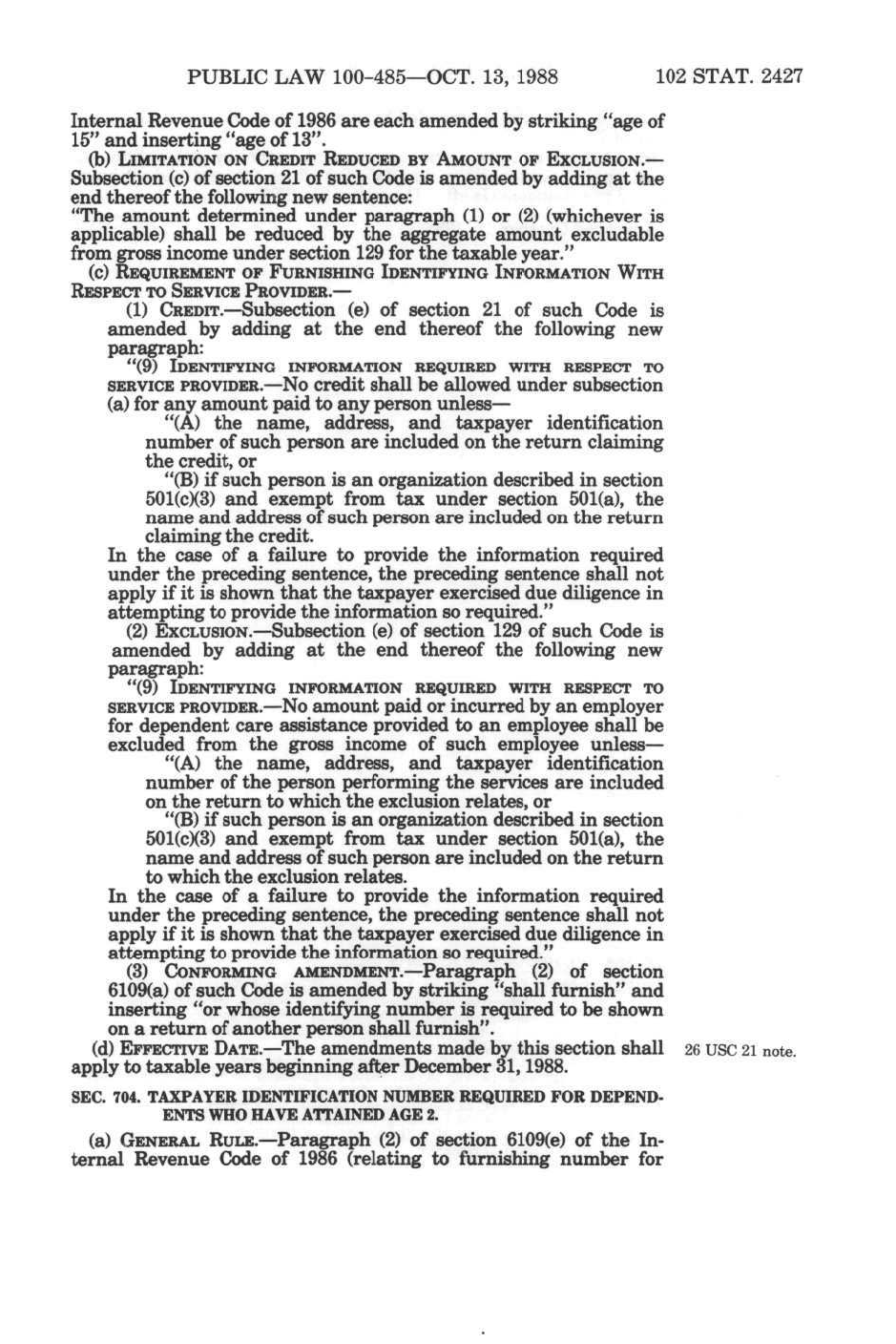 PUBLIC LAW 100-485—OCT. 13, 1988 102 STAT. 2427

Internal Revenue Code of 1986 are each amended by striking "age of 15" and inserting "age of 13".

(b) LIMITATION ON CREDIT REDUCED BY AMOUNT OF EXCLUSION.—Subsection (c) of section 21 of such Code is amended by adding at the end thereof the following new sentence:

"The amount determined under paragraph (1) or (2) (whichever is applicable) shall be reduced by the aggregate amount excludable from gross income under section 129 for the taxable year."

(c) REQUIREMENT OF FURNISHING IDENTIFYING INFORMATION WITH RESPECT TO SERVICE PROVIDER.—

(1) CREDIT.—Subsection (e) of section 21 of such Code is amended by adding at the end thereof the following new paragraph:

"(9) IDENTIFYING INFORMATION REQUIRED WITH RESPECT TO SERVICE PROVIDER.—No credit shall be allowed under subsection (a) for any amount paid to any person unless—

"(A) the name, address, and taxpayer identification number of such person are included on the return claiming the credit, or

"(B) if such person is an organization described in section 501(c)(3) and exempt from tax under section 501(a), the name and address of such person are included on the return claiming the credit.

In the case of a failure to provide the information required under the preceding sentence, the preceding sentence shall not apply if it is shown that the taxpayer exercised due diligence in attempting to provide the information so required."

(2) EXCLUSION.—Subsection (e) of section 129 of such Code is amended by adding at the end thereof the following new paragraph:

"(9) IDENTIFYING INFORMATION REQUIRED WITH RESPECT TO SERVICE PROVIDER.—No amount paid or incurred by an employer for dependent care assistance provided to an employee shall be excluded from the gross income of such employee unless—

"(A) the name, address, and taxpayer identification number of the person performing the services are included on the return to which the exclusion relates, or

"(B) if such person is an organization described in section 501(c)(3) and exempt from tax under section 501(a), the name and address of such person are included on the return to which the exclusion relates.

In the case of a failure to provide the information required under the preceding sentence, the preceding sentence shall not apply if it is shown that the taxpayer exercised due diligence in attempting to provide the information so required."

(3) CONFORMING AMENDMENT.—Paragraph (2) of section 6109(a) of such Code is amended by striking "shall furnish" and inserting "or whose identifying number is required to be shown on a return of another person shall furnish".

(d) EFFECTIVE DATE.—The amendments made by this section shall apply to taxable years beginning after December 31, 1988.

26 USC 21 note.

SEC. 704. TAXPAYER IDENTIFICATION NUMBER REQUIRED FOR DEPENDENTS WHO HAVE ATTAINED AGE 2.

(a) GENERAL RULE.—Paragraph (2) of section 6109(e) of the Internal Revenue Code of 1986 (relating to furnishing number for